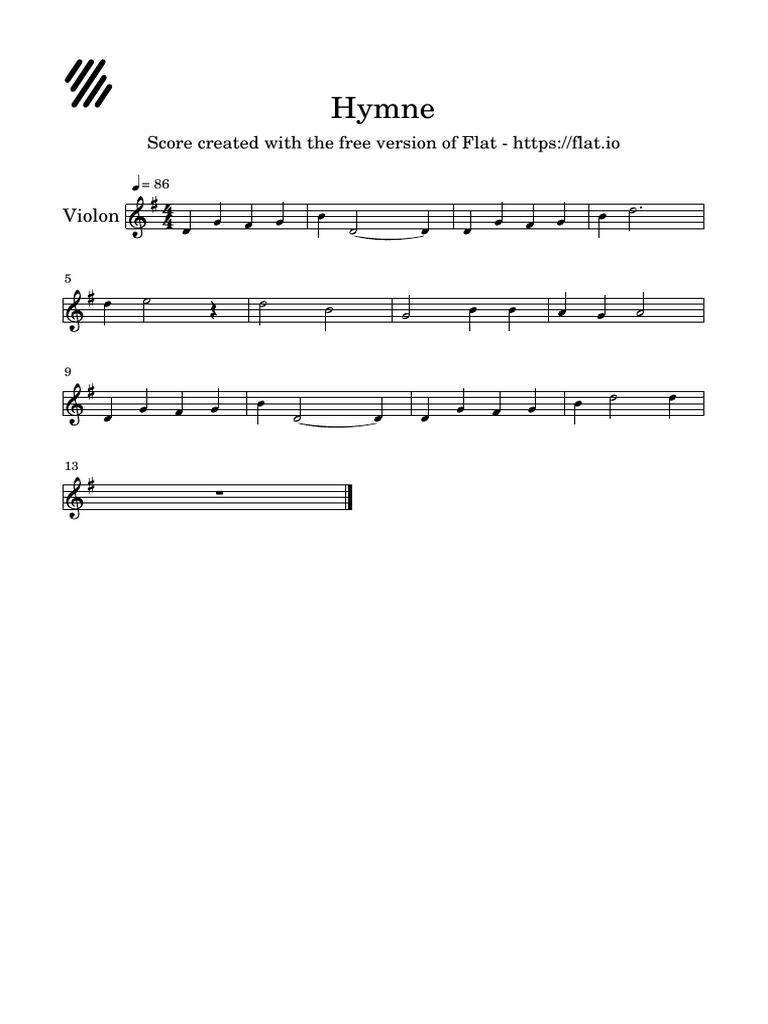 Hymne

Score created with the free version of Flat - https://flat.io

♩= 86

Violon

5

9

13